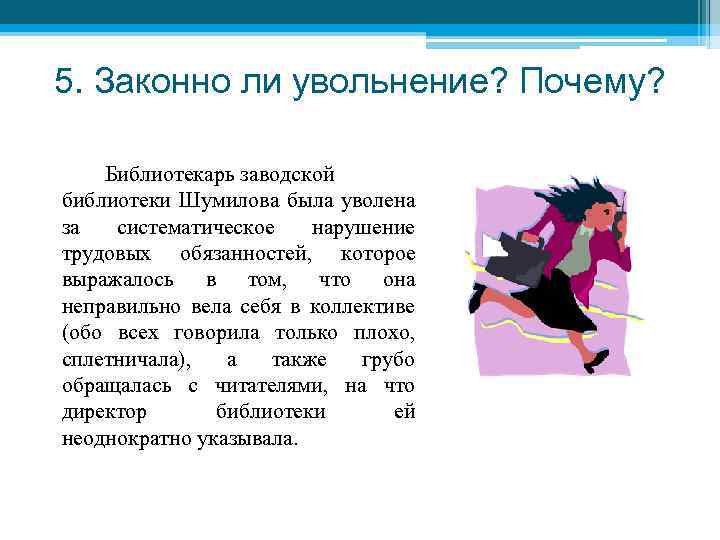 5. Законно ли увольнение? Почему?

Библиотекарь заводской библиотеки Шумилова была уволена за систематическое нарушение трудовых обязанностей, которое выражалось в том, что она неправильно вела себя в коллективе (обо всех говорила только плохо, сплетничала), а также грубо обращалась с читателями, на что директор библиотеки ей неоднократно указывала.